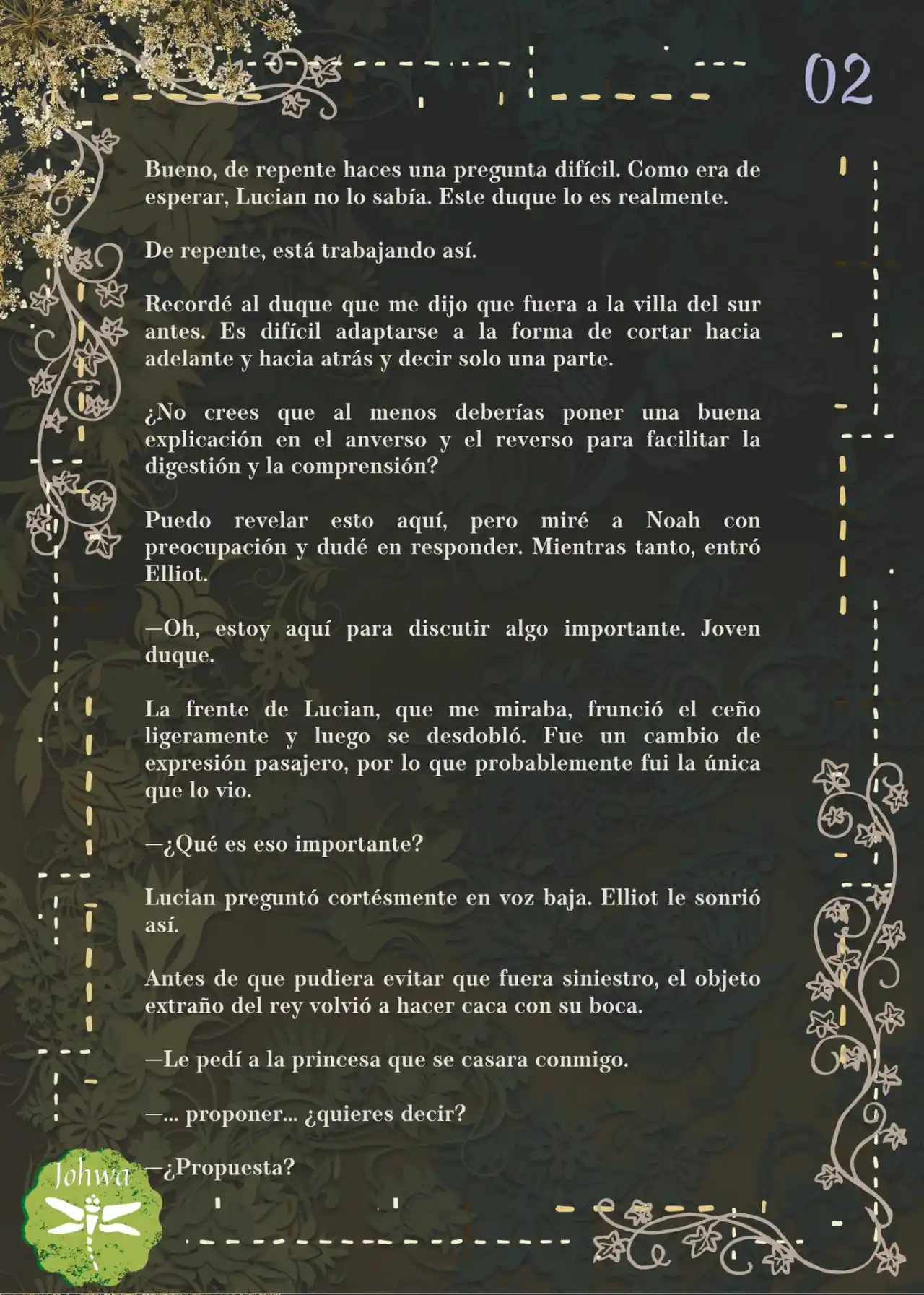 02

Bueno, de repente haces una pregunta difícil. Como era de esperar, Lucian no lo sabía. Este duque lo es realmente.

De repente, está trabajando así.

Recordé al duque que me dijo que fuera a la villa del sur antes. Es difícil adaptarse a la forma de cortar hacia adelante y hacia atrás y decir solo una parte.

¿No crees que al menos deberías poner una buena explicación en el anverso y el reverso para facilitar la digestión y la comprensión?

Puedo revelar esto aquí, pero miré a Noah con preocupación y dudé en responder. Mientras tanto, entró Elliot.

—Oh, estoy aquí para discutir algo importante. Joven duque.

La frente de Lucian, que me miraba, frunció el ceño ligeramente y luego se desdobló. Fue un cambio de expresión pasajero, por lo que probablemente fui la única que lo vio.

—¿Qué es eso importante?

Lucian preguntó cortésmente en voz baja. Elliot le sonrió así.

Antes de que pudiera evitar que fuera siniestro, el objeto extraño del rey volvió a hacer caca con su boca.

—Le pedí a la princesa que se casara conmigo.

—... proponer... ¿quieres decir?

—¿Propuesta?

Johwa